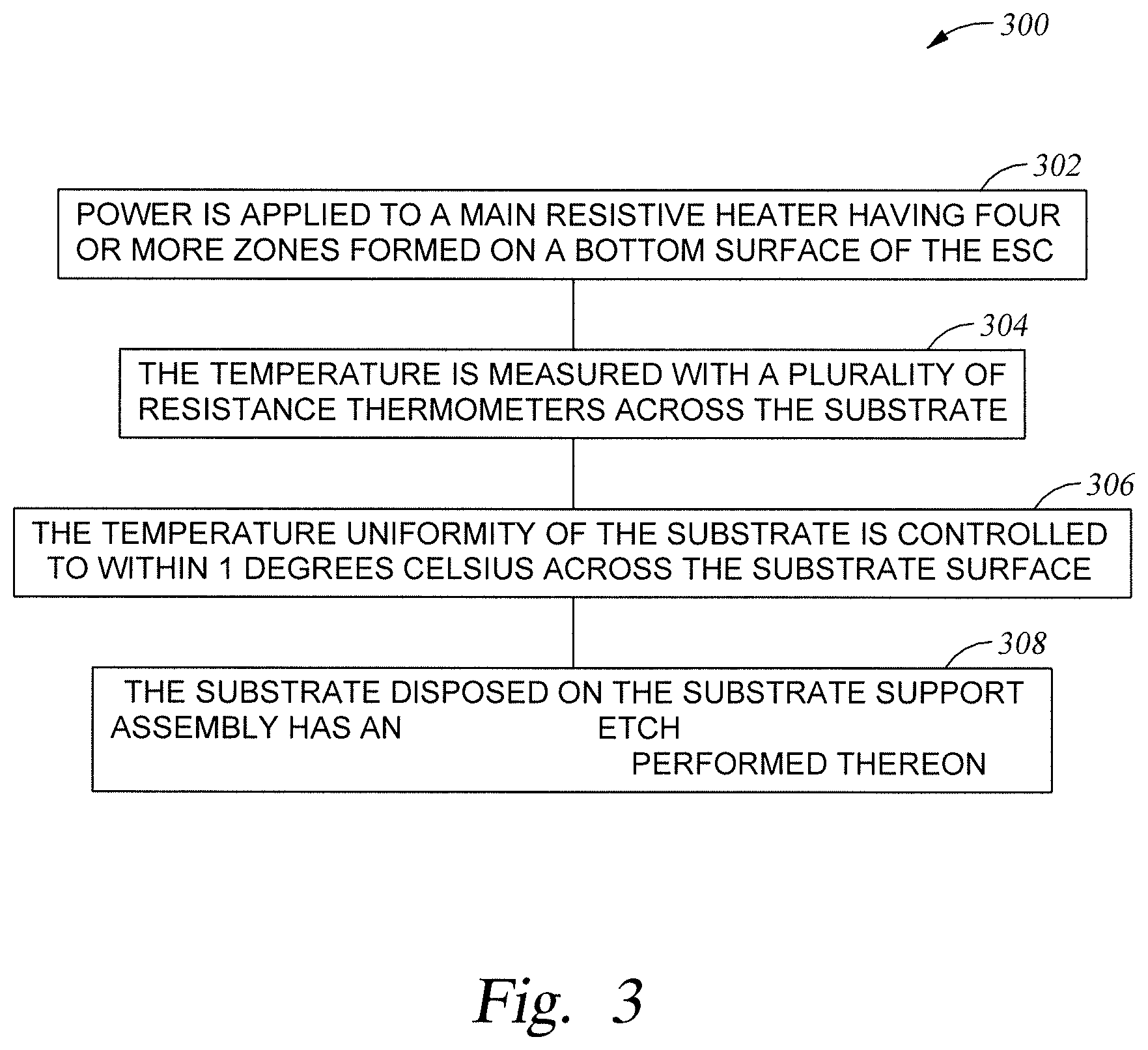 300

302

POWER IS APPLIED TO A MAIN RESISTIVE HEATER HAVING FOUR OR MORE ZONES FORMED ON A BOTTOM SURFACE OF THE ESC

304

THE TEMPERATURE IS MEASURED WITH A PLURALITY OF RESISTANCE THERMOMETERS ACROSS THE SUBSTRATE

306

THE TEMPERATURE UNIFORMITY OF THE SUBSTRATE IS CONTROLLED TO WITHIN 1 DEGREES CELSIUS ACROSS THE SUBSTRATE SURFACE

308

THE SUBSTRATE DISPOSED ON THE SUBSTRATE SUPPORT ASSEMBLY HAS AN ETCH PERFORMED THEREON

Fig. 3